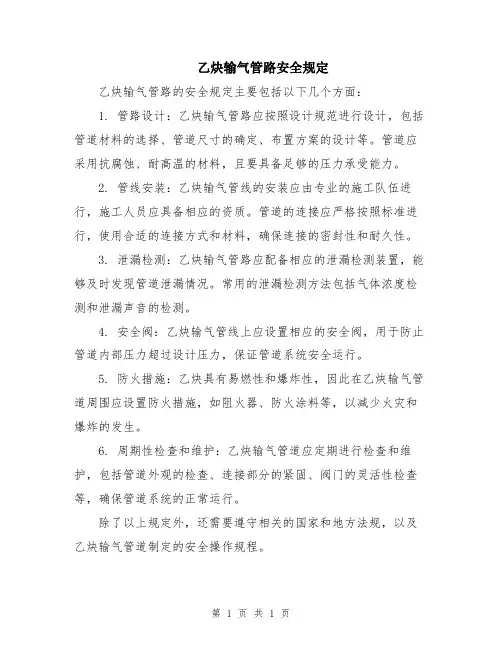 乙炔输气管路安全规定

乙炔输气管路的安全规定主要包括以下几个方面：

1. 管路设计：乙炔输气管路应按照设计规范进行设计，包括管道材料的选择、管道尺寸的确定、布置方案的设计等。管道应采用抗腐蚀、耐高温的材料，且要具备足够的压力承受能力。

2. 管线安装：乙炔输气管线的安装应由专业的施工队伍进行，施工人员应具备相应的资质。管道的连接应严格按照标准进行，使用合适的连接方式和材料，确保连接的密封性和耐久性。

3. 泄漏检测：乙炔输气管路应配备相应的泄漏检测装置，能够及时发现管道泄漏情况。常用的泄漏检测方法包括气体浓度检测和泄漏声音的检测。

4. 安全阀：乙炔输气管线上应设置相应的安全阀，用于防止管道内部压力超过设计压力，保证管道系统安全运行。

5. 防火措施：乙炔具有易燃性和爆炸性，因此在乙炔输气管道周围应设置防火措施，如阻火器、防火涂料等，以减少火灾和爆炸的发生。

6. 周期性检查和维护：乙炔输气管道应定期进行检查和维护，包括管道外观的检查、连接部分的紧固、阀门的灵活性检查等，确保管道系统的正常运行。

除了以上规定外，还需要遵守相关的国家和地方法规，以及乙炔输气管道制定的安全操作规程。

第 1 页 共 1 页